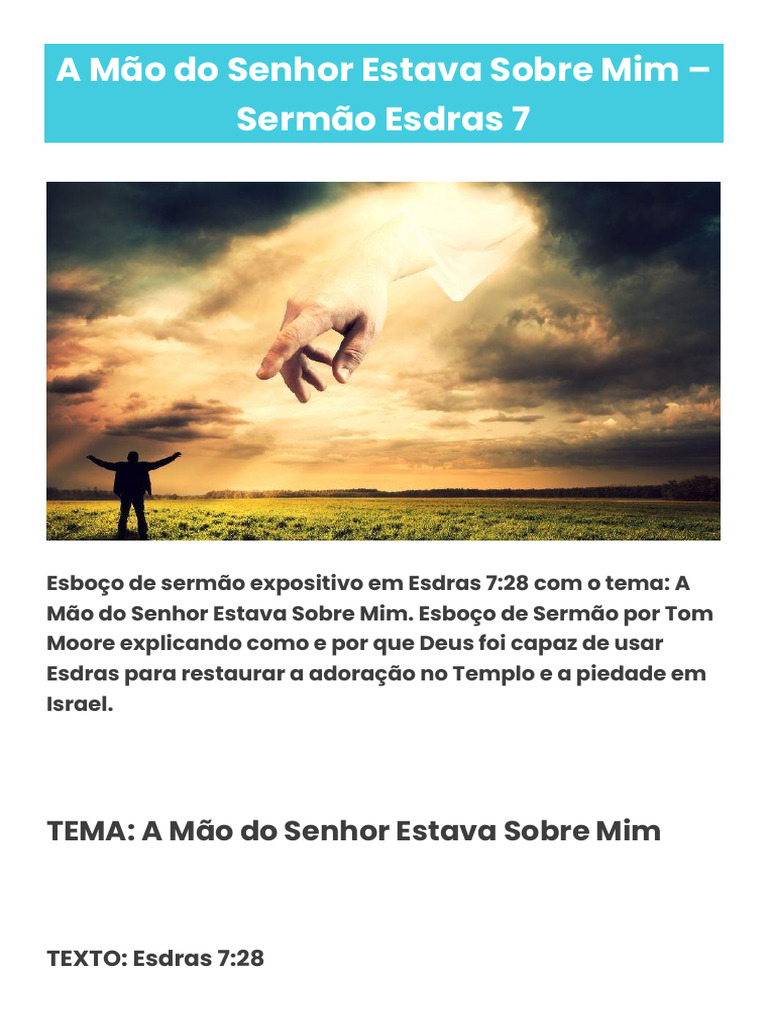 A Mão do Senhor Estava Sobre Mim – Sermão Esdras 7

Esboço de sermão expositivo em Esdras 7:28 com o tema: A Mão do Senhor Estava Sobre Mim. Esboço de Sermão por Tom Moore explicando como e por que Deus foi capaz de usar Esdras para restaurar a adoração no Templo e a piedade em Israel.

TEMA: A Mão do Senhor Estava Sobre Mim

TEXTO: Esdras 7:28